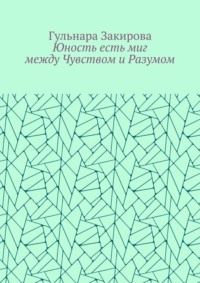 Гульнара Закирова
Юность есть миг между Чувством и Разумом